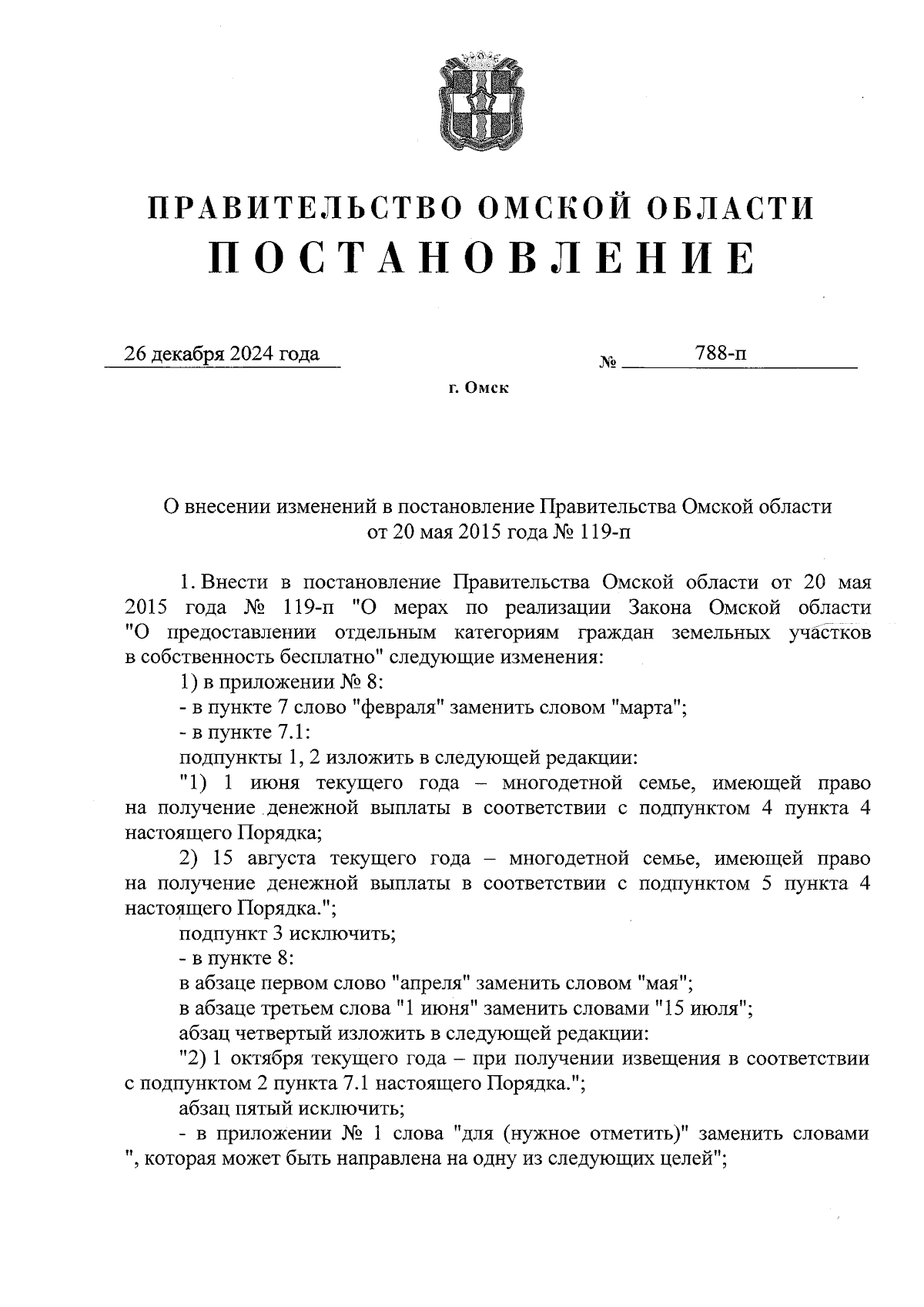 ПРАВИТЕЛЬСТВО ОМСКОЙ ОБЛАСТИ
ПОСТАНОВЛЕНИЕ

26 декабря 2024 года № 788-п

г. Омск

О внесении изменений в постановление Правительства Омской области от 20 мая 2015 года № 119-п

1. Внести в постановление Правительства Омской области от 20 мая 2015 года № 119-п "О мерах по реализации Закона Омской области "О предоставлении отдельным категориям граждан земельных участков в собственность бесплатно" следующие изменения:

1) в приложении № 8:

- в пункте 7 слово "февраля" заменить словом "марта";

- в пункте 7.1:

подпункты 1, 2 изложить в следующей редакции:

"1) 1 июня текущего года – многодетной семье, имеющей право на получение денежной выплаты в соответствии с подпунктом 4 пункта 4 настоящего Порядка;

2) 15 августа текущего года – многодетной семье, имеющей право на получение денежной выплаты в соответствии с подпунктом 5 пункта 4 настоящего Порядка.";

подпункт 3 исключить;

- в пункте 8:

в абзаце первом слово "апреля" заменить словом "мая";

в абзаце третьем слова "1 июня" заменить словами "15 июля";

абзац четвертый изложить в следующей редакции:

"2) 1 октября текущего года – при получении извещения в соответствии с подпунктом 2 пункта 7.1 настоящего Порядка.";

абзац пятый исключить;

- в приложении № 1 слова "для (нужное отметить)" заменить словами ", которая может быть направлена на одну из следующих целей";